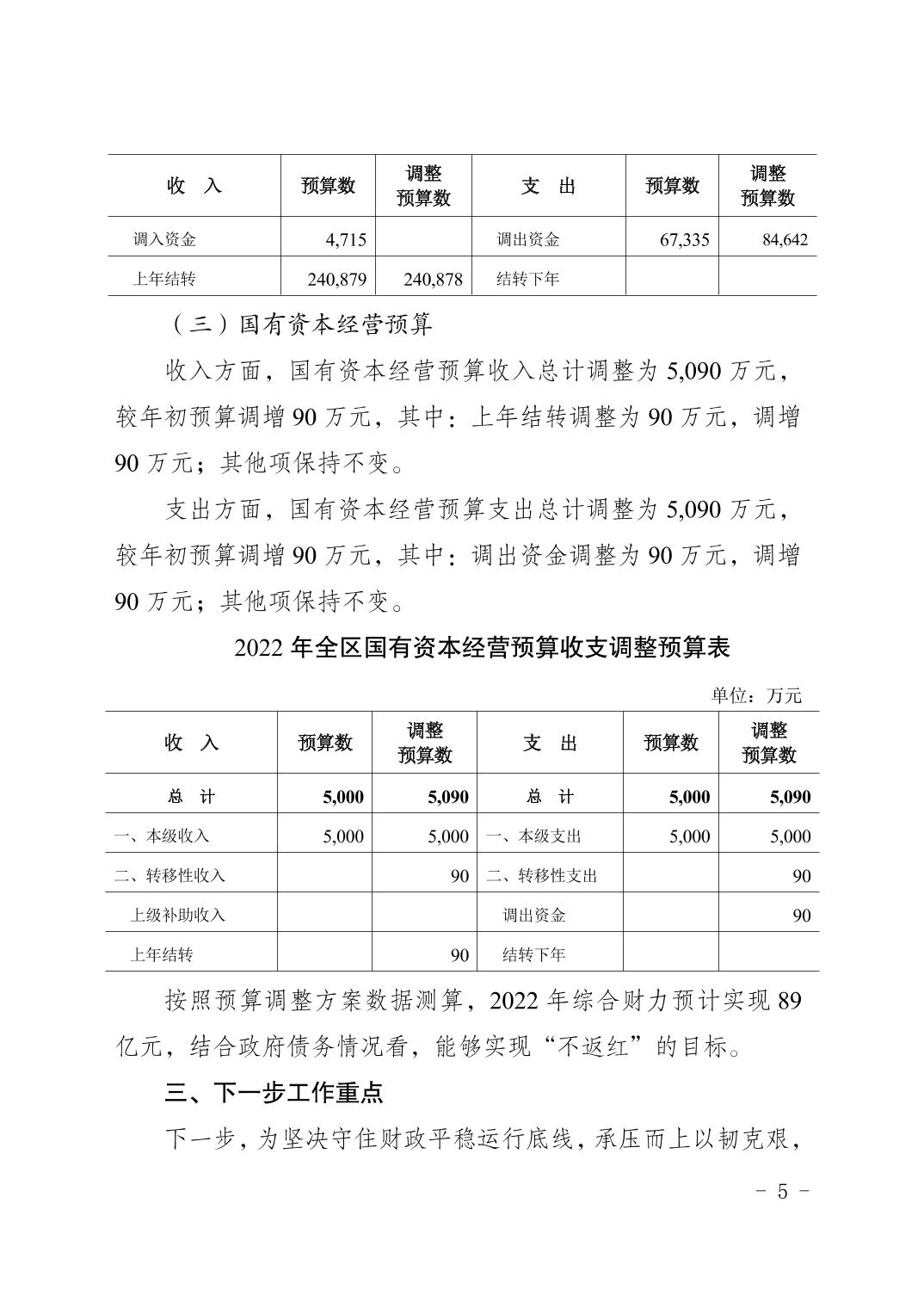 | 收　入 | 预算数 | 调整预算数 | 支　出 | 预算数 | 调整预算数 |
|---|---|---|---|---|---|
| 调入资金 | 4,715 | | 调出资金 | 67,335 | 84,642 |
| 上年结转 | 240,879 | 240,878 | 结转下年 | | |

（三）国有资本经营预算

收入方面，国有资本经营预算收入总计调整为 5,090 万元，较年初预算调增 90 万元，其中：上年结转调整为 90 万元，调增 90 万元；其他项保持不变。

支出方面，国有资本经营预算支出总计调整为 5,090 万元，较年初预算调增 90 万元，其中：调出资金调整为 90 万元，调增 90 万元；其他项保持不变。

2022 年全区国有资本经营预算收支调整预算表

单位：万元

| 收　入 | 预算数 | 调整预算数 | 支　出 | 预算数 | 调整预算数 |
|---|---|---|---|---|---|
| 总　计 | 5,000 | 5,090 | 总　计 | 5,000 | 5,090 |
| 一、本级收入 | 5,000 | 5,000 | 一、本级支出 | 5,000 | 5,000 |
| 二、转移性收入 | | 90 | 二、转移性支出 | | 90 |
| 上级补助收入 | | | 调出资金 | | 90 |
| 上年结转 | | 90 | 结转下年 | | |

按照预算调整方案数据测算，2022 年综合财力预计实现 89 亿元，结合政府债务情况看，能够实现“不返红”的目标。

三、下一步工作重点

下一步，为坚决守住财政平稳运行底线，承压而上以韧克艰，

- 5 -